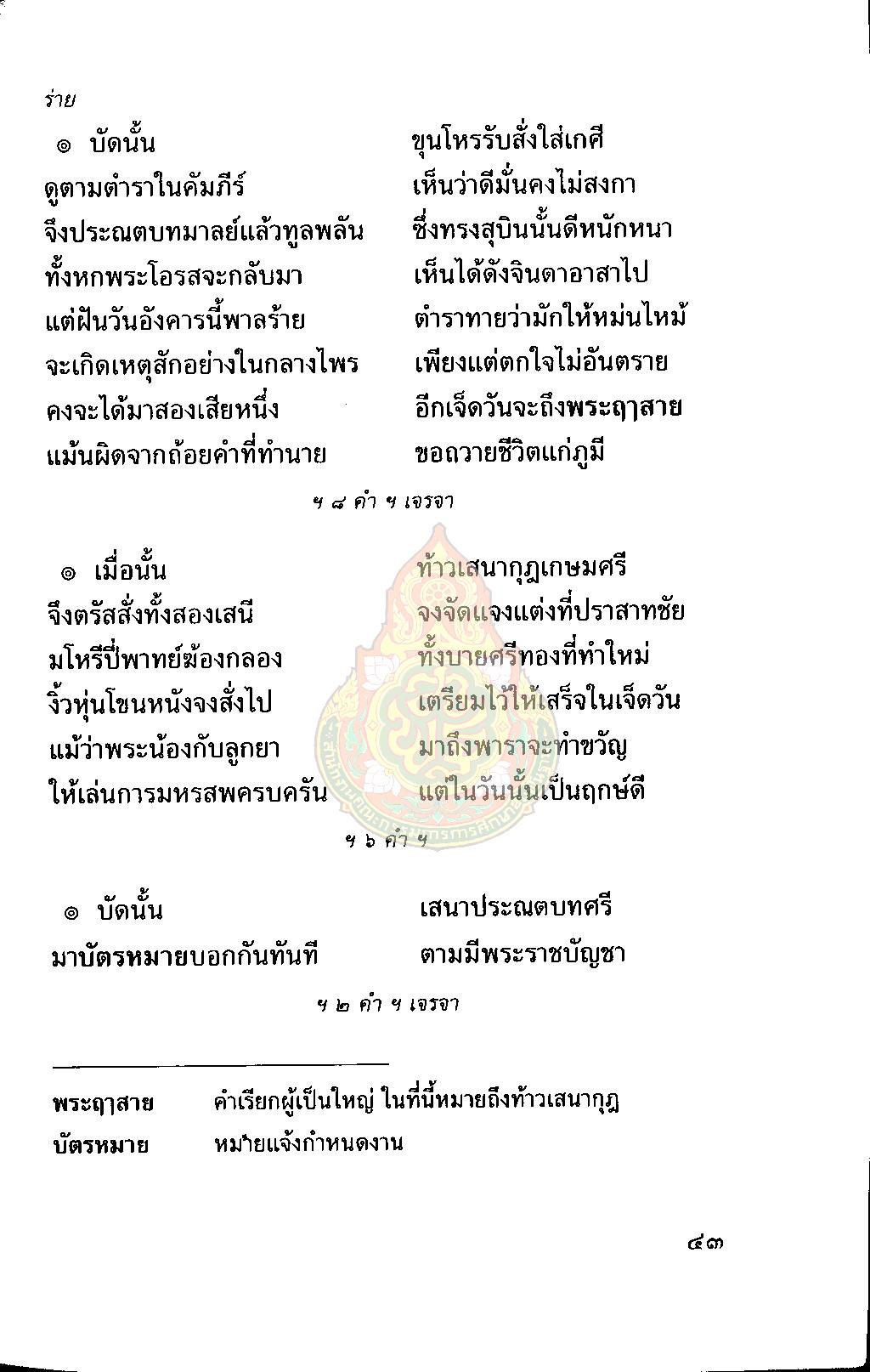 ร่าย

๏ บัดนั้น ขุนโหรรับสั่งใส่เกศี
ดูตามตำราในคัมภีร์ เห็นว่าดีมั่นคงไม่สงกา
จึงประณตบทมาลย์แล้วทูลพลัน ซึ่งทรงสุบินนั้นดีหนักหนา
ทั้งหกพระโอรสจะกลับมา เห็นได้ดังจินดาอาสาไป
แต่ฝันวันอังคารนี้พาลร้าย ตำราทายว่ามักให้หม่นไหม้
จะเกิดเหตุสักอย่างในกลางไพร เพียงแต่ตกใจไม่อันตราย
คงจะได้มาสองเสียหนึ่ง อีกเจ็ดวันจะถึงพระฤๅสาย
แม้นผิดจากถ้อยคำที่ทำนาย ขอถวายชีวิตแก่ภูมี

ฯ ๘ คำ ฯ เจรจา

๏ เมื่อนั้น ท้าวเสนากุฎเกษมศรี
จึงตรัสสั่งทั้งสองเสนี จงจัดแจงแต่งที่ปราสาทชัย
มโหรีปี่พาทย์ฆ้องกลอง ทั้งบายศรีทองที่ทำใหม่
งิ้วหุ่นโขนหนังจงสั่งไป เตรียมไว้ให้เสร็จในเจ็ดวัน
แม้ว่าพระน้องกับลูกยา มาถึงพาราจะทำขวัญ
ให้เล่นการมหรสพครบครัน แต่ในวันนั้นเป็นฤกษ์ดี

ฯ ๖ คำ ฯ

๏ บัดนั้น เสนาประณตบทศรี
มาบัตรหมายบอกกันทันที ตามมีพระราชบัญชา

ฯ ๒ คำ ฯ เจรจา

พระฤๅสาย คำเรียกผู้เป็นใหญ่ ในที่นี้หมายถึงท้าวเสนากุฎ
บัตรหมาย หมายแจ้งกำหนดงาน

๔๓